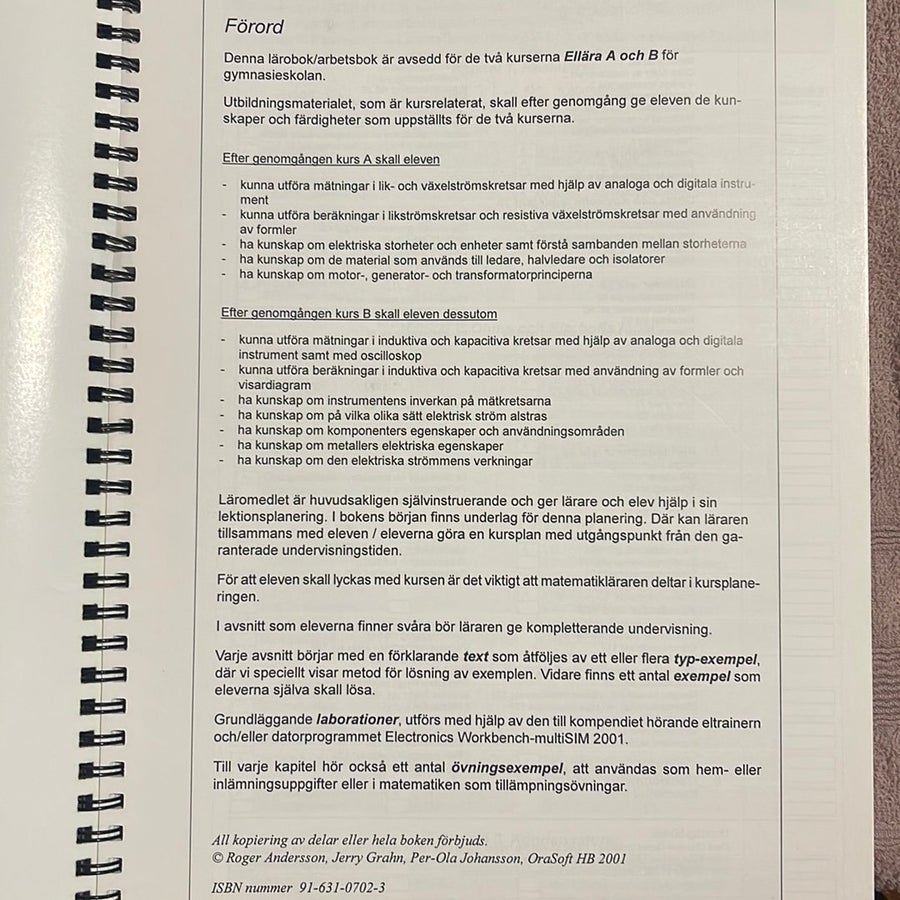 Förord

Denna lärobok/arbetsbok är avsedd för de två kurserna Ellära A och B för gymnasieskolan.

Utbildningsmaterialet, som är kursrelaterat, skall efter genomgång ge eleven de kunskaper och färdigheter som uppställts för de två kurserna.

Efter genomgången kurs A skall eleven

- kunna utföra mätningar i lik- och växelströmskretsar med hjälp av analoga och digitala instrument
- kunna utföra beräkningar i likströmskretsar och resistiva växelströmskretsar med användning av formler
- ha kunskap om elektriska storheter och enheter samt förstå sambanden mellan storheterna
- ha kunskap om de material som används till ledare, halvledare och isolatorer
- ha kunskap om motor-, generator- och transformatorprinciperna

Efter genomgången kurs B skall eleven dessutom

- kunna utföra mätningar i induktiva och kapacitiva kretsar med hjälp av analoga och digitala instrument samt med oscilloskop
- kunna utföra beräkningar i induktiva och kapacitiva kretsar med användning av formler och visardiagram
- ha kunskap om instrumentens inverkan på mätkretsarna
- ha kunskap om på vilka olika sätt elektrisk ström alstras
- ha kunskap om komponenters egenskaper och användningsområden
- ha kunskap om metallers elektriska egenskaper
- ha kunskap om den elektriska strömmens verkningar

Läromedlet är huvudsakligen självinstruerande och ger lärare och elev hjälp i sin lektionsplanering. I bokens början finns underlag för denna planering. Där kan läraren tillsammans med eleven / eleverna göra en kursplan med utgångspunkt från den garanterade undervisningstiden.

För att eleven skall lyckas med kursen är det viktigt att matematikläraren deltar i kursplaneringen.

I avsnitt som eleverna finner svåra bör läraren ge kompletterande undervisning.

Varje avsnitt börjar med en förklarande text som åtföljes av ett eller flera typ-exempel, där vi speciellt visar metod för lösning av exemplen. Vidare finns ett antal exempel som eleverna själva skall lösa.

Grundläggande laborationer, utförs med hjälp av den till kompendiet hörande eltrainern och/eller datorprogrammet Electronics Workbench-multiSIM 2001.

Till varje kapitel hör också ett antal övningsexempel, att användas som hem- eller inlämningsuppgifter eller i matematiken som tillämpningsövningar.

All kopiering av delar eller hela boken förbjuds.
© Roger Andersson, Jerry Grahn, Per-Ola Johansson, OraSoft HB 2001

ISBN nummer 91-631-0702-3